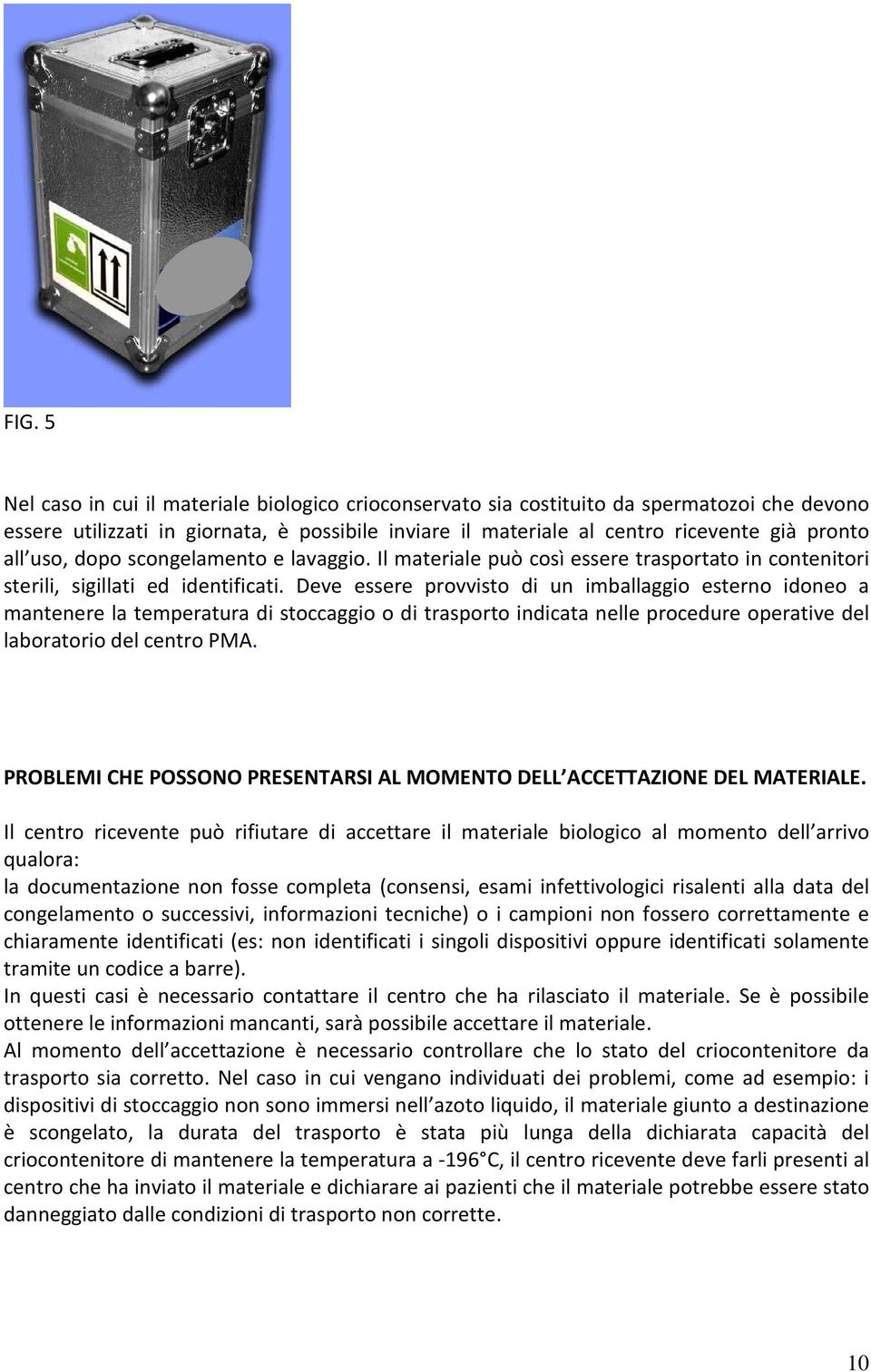 FIG. 5

Nel caso in cui il materiale biologico crioconservato sia costituito da spermatozoi che devono essere utilizzati in giornata, è possibile inviare il materiale al centro ricevente già pronto all uso, dopo scongelamento e lavaggio. Il materiale può così essere trasportato in contenitori sterili, sigillati ed identificati. Deve essere provvisto di un imballaggio esterno idoneo a mantenere la temperatura di stoccaggio o di trasporto indicata nelle procedure operative del laboratorio del centro PMA.

PROBLEMI CHE POSSONO PRESENTARSI AL MOMENTO DELL ACCETTAZIONE DEL MATERIALE.

Il centro ricevente può rifiutare di accettare il materiale biologico al momento dell arrivo qualora:
la documentazione non fosse completa (consensi, esami infettivologici risalenti alla data del congelamento o successivi, informazioni tecniche) o i campioni non fossero correttamente e chiaramente identificati (es: non identificati i singoli dispositivi oppure identificati solamente tramite un codice a barre).
In questi casi è necessario contattare il centro che ha rilasciato il materiale. Se è possibile ottenere le informazioni mancanti, sarà possibile accettare il materiale.
Al momento dell accettazione è necessario controllare che lo stato del criocontenitore da trasporto sia corretto. Nel caso in cui vengano individuati dei problemi, come ad esempio: i dispositivi di stoccaggio non sono immersi nell azoto liquido, il materiale giunto a destinazione è scongelato, la durata del trasporto è stata più lunga della dichiarata capacità del criocontenitore di mantenere la temperatura a -196° C, il centro ricevente deve farli presenti al centro che ha inviato il materiale e dichiarare ai pazienti che il materiale potrebbe essere stato danneggiato dalle condizioni di trasporto non corrette.

10